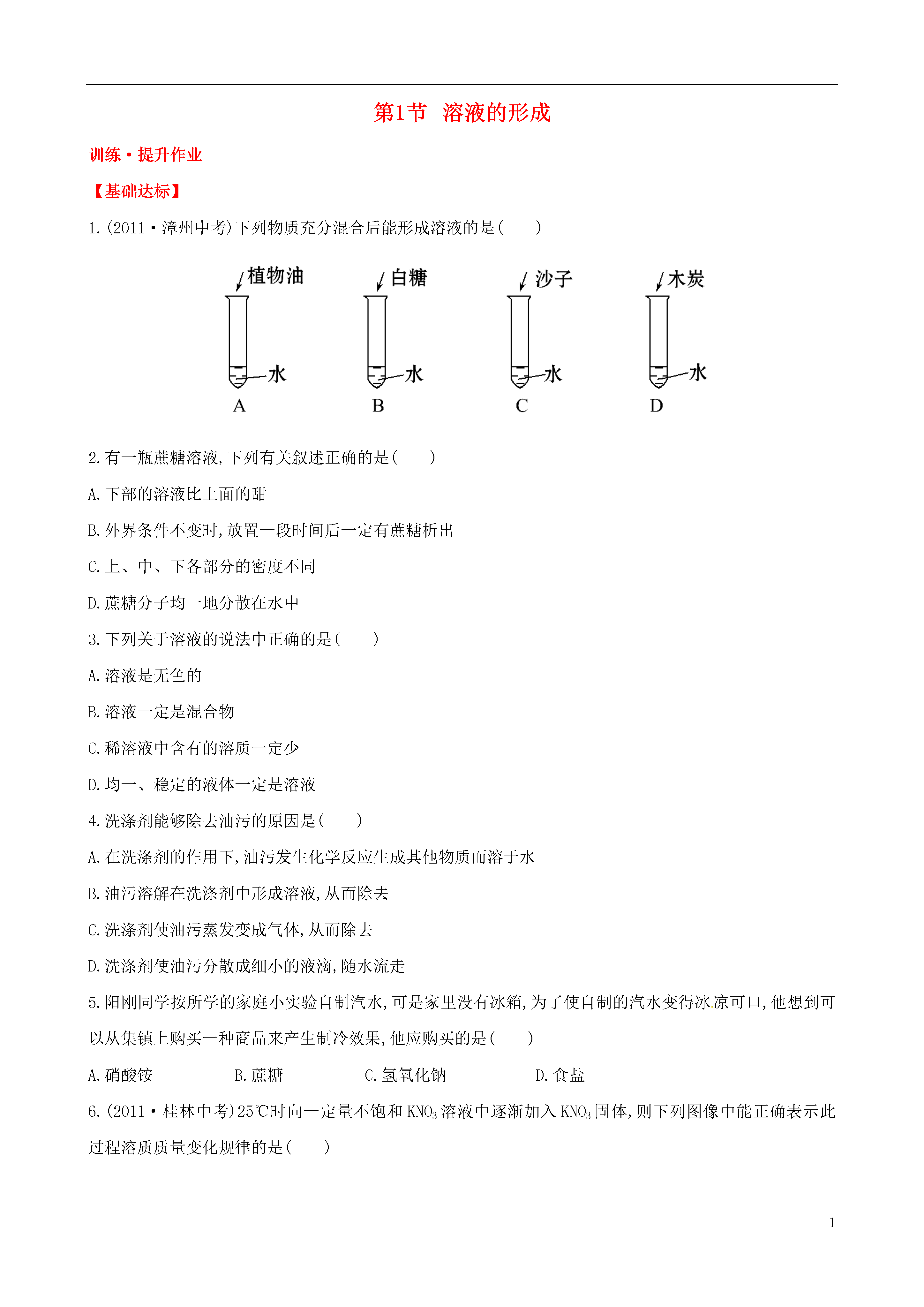 第1节 溶液的形成

训练·提升作业

【基础达标】

1.(2011·漳州中考)下列物质充分混合后能形成溶液的是( )

植物油 水 A

白糖 水 B

沙子 水 C

木炭 水 D

2.有一瓶蔗糖溶液,下列有关叙述正确的是( )

A.下部的溶液比上面的甜

B.外界条件不变时,放置一段时间后一定有蔗糖析出

C.上、中、下各部分的密度不同

D.蔗糖分子均一地分散在水中

3.下列关于溶液的说法中正确的是( )

A.溶液是无色的

B.溶液一定是混合物

C.稀溶液中含有的溶质一定少

D.均一、稳定的液体一定是溶液

4.洗涤剂能够除去油污的原因是( )

A.在洗涤剂的作用下,油污发生化学反应生成其他物质而溶于水

B.油污溶解在洗涤剂中形成溶液,从而除去

C.洗涤剂使油污蒸发变成气体,从而除去

D.洗涤剂使油污分散成细小的液滴,随水流走

5.阳刚同学按所学的家庭小实验自制汽水,可是家里没有冰箱,为了使自制的汽水变得冰凉可口,他想到可以从集镇上购买一种商品来产生制冷效果,他应购买的是( )

A.硝酸铵 B.蔗糖 C.氢氧化钠 D.食盐

6.(2011·桂林中考)25℃时向一定量不饱和 $KNO_3$ 溶液中逐渐加入 $KNO_3$ 固体,则下列图像中能正确表示此过程溶质质量变化规律的是( )

1